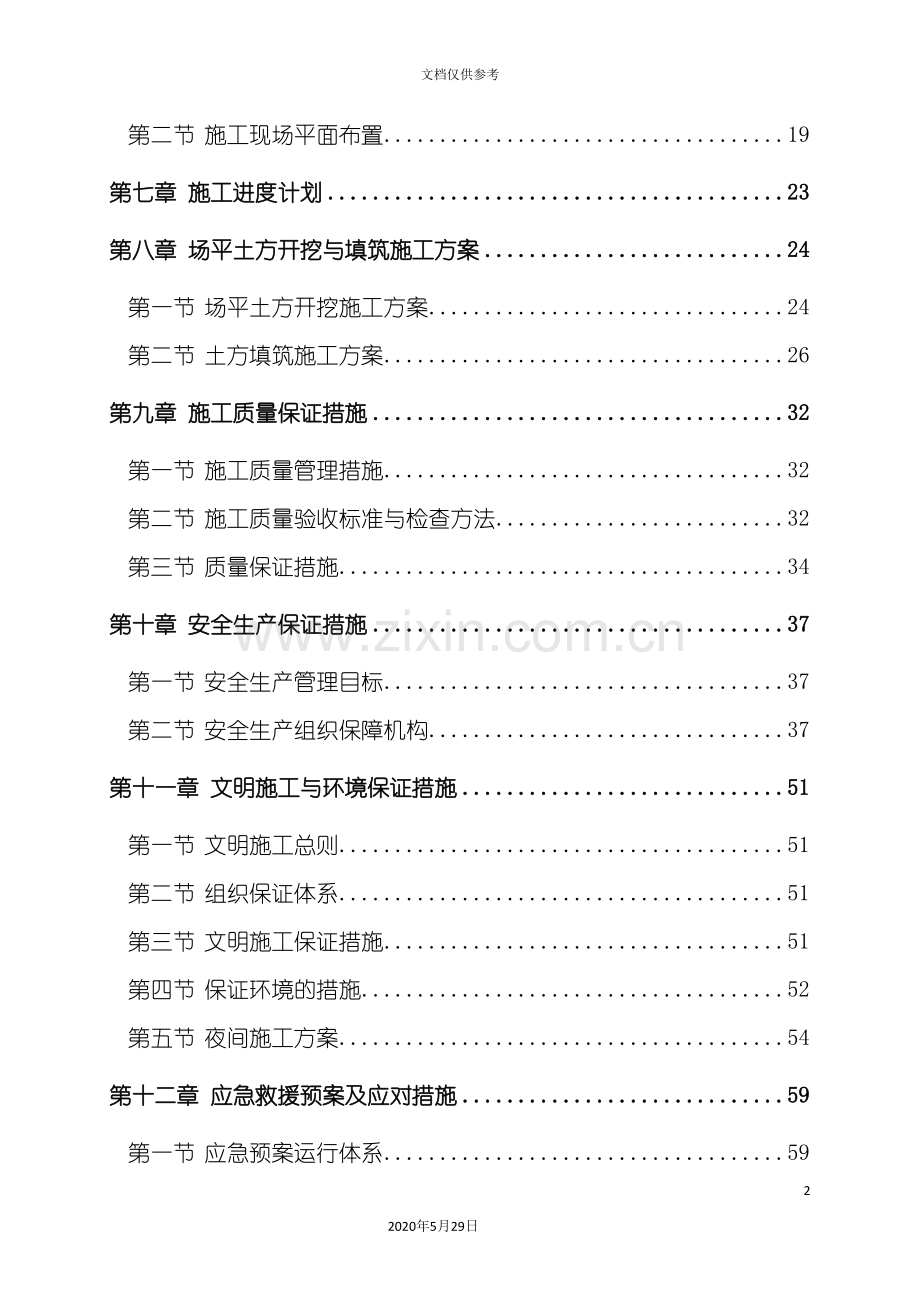 文档仅供参考

第二节 施工现场平面布置 19

第七章 施工进度计划 23

第八章 场平土方开挖与填筑施工方案 24

第一节 场平土方开挖施工方案 24

第二节 土方填筑施工方案 26

第九章 施工质量保证措施 32

第一节 施工质量管理措施 32

第二节 施工质量验收标准与检查方法 32

第三节 质量保证措施 34

第十章 安全生产保证措施 37

第一节 安全生产管理目标 37

第二节 安全生产组织保障机构 37

第十一章 文明施工与环境保证措施 51

第一节 文明施工总则 51

第二节 组织保证体系 51

第三节 文明施工保证措施 51

第四节 保证环境的措施 52

第五节 夜间施工方案 54

第十二章 应急救援预案及应对措施 59

第一节 应急预案运行体系 59

2

2020年5月29日

www.zixin.com.cn